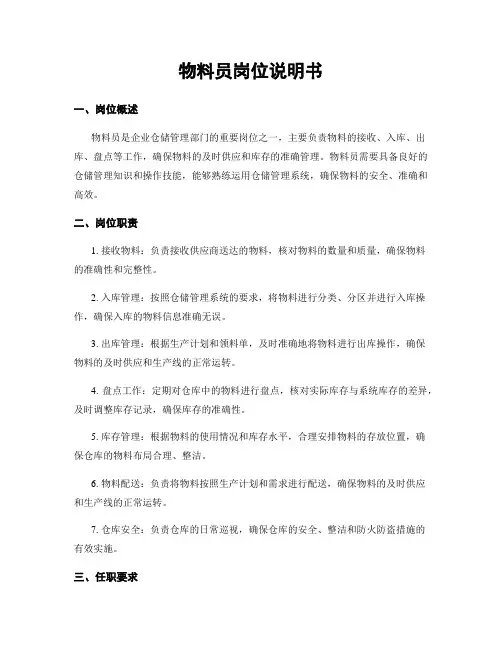 物料员岗位说明书

一、岗位概述

物料员是企业仓储管理部门的重要岗位之一，主要负责物料的接收、入库、出库、盘点等工作，确保物料的及时供应和库存的准确管理。物料员需要具备良好的仓储管理知识和操作技能，能够熟练运用仓储管理系统，确保物料的安全、准确和高效。

二、岗位职责

1. 接收物料：负责接收供应商送达的物料，核对物料的数量和质量，确保物料的准确性和完整性。

2. 入库管理：按照仓储管理系统的要求，将物料进行分类、分区并进行入库操作，确保入库的物料信息准确无误。

3. 出库管理：根据生产计划和领料单，及时准确地将物料进行出库操作，确保物料的及时供应和生产线的正常运转。

4. 盘点工作：定期对仓库中的物料进行盘点，核对实际库存与系统库存的差异，及时调整库存记录，确保库存的准确性。

5. 库存管理：根据物料的使用情况和库存水平，合理安排物料的存放位置，确保仓库的物料布局合理、整洁。

6. 物料配送：负责将物料按照生产计划和需求进行配送，确保物料的及时供应和生产线的正常运转。

7. 仓库安全：负责仓库的日常巡视，确保仓库的安全、整洁和防火防盗措施的有效实施。

三、任职要求